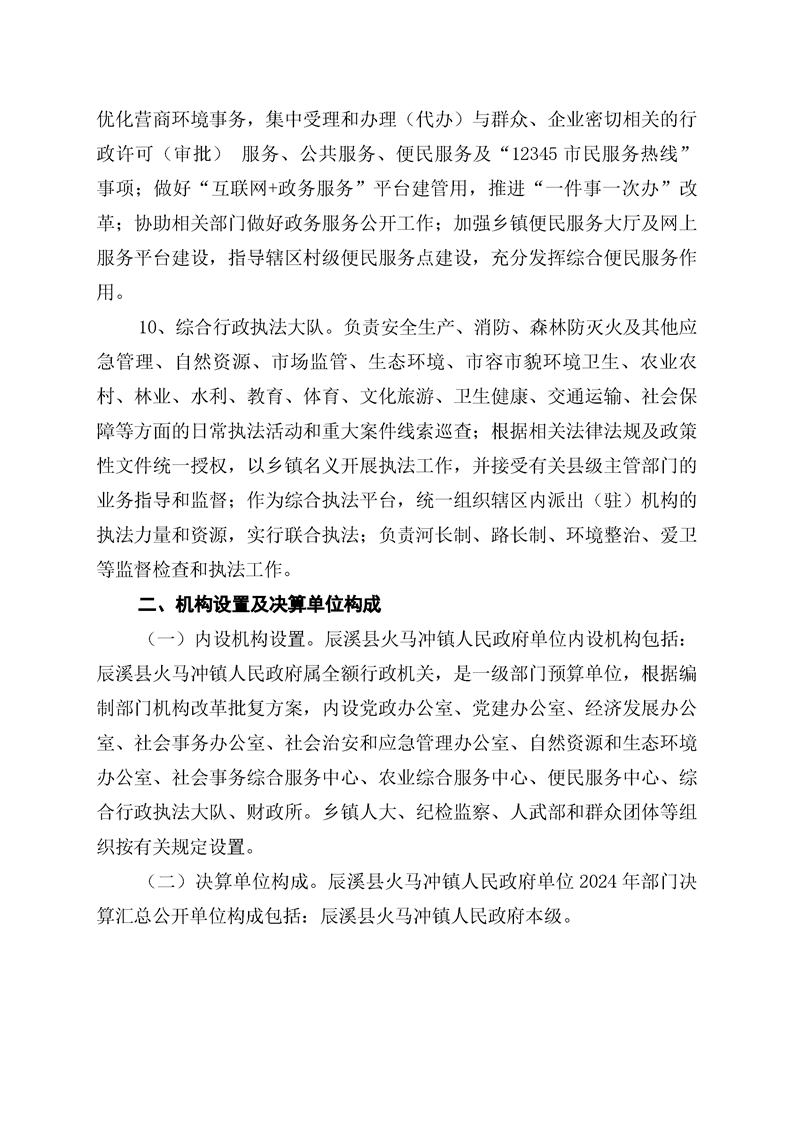 优化营商环境事务，集中受理和办理（代办）与群众、企业密切相关的行政许可（审批） 服务、公共服务、便民服务及“12345 市民服务热线”事项；做好“互联网+政务服务”平台建管用，推进“一件事一次办”改革；协助相关部门做好政务服务公开工作；加强乡镇便民服务大厅及网上服务平台建设，指导辖区村级便民服务点建设，充分发挥综合便民服务作用。

10、综合行政执法大队。负责安全生产、消防、森林防灭火及其他应急管理、自然资源、市场监管、生态环境、市容市貌环境卫生、农业农村、林业、水利、教育、体育、文化旅游、卫生健康、交通运输、社会保障等方面的日常执法活动和重大案件线索巡查；根据相关法律法规及政策性文件统一授权，以乡镇名义开展执法工作，并接受有关县级主管部门的业务指导和监督；作为综合执法平台，统一组织辖区内派出（驻）机构的执法力量和资源，实行联合执法；负责河长制、路长制、环境整治、爱卫等监督检查和执法工作。

二、机构设置及决算单位构成

（一）内设机构设置。辰溪县火马冲镇人民政府单位内设机构包括：辰溪县火马冲镇人民政府属全额行政机关，是一级部门预算单位，根据编制部门机构改革批复方案，内设党政办公室、党建办公室、经济发展办公室、社会事务办公室、社会治安和应急管理办公室、自然资源和生态环境办公室、社会事务综合服务中心、农业综合服务中心、便民服务中心、综合行政执法大队、财政所。乡镇人大、纪检监察、人武部和群众团体等组织按有关规定设置。

（二）决算单位构成。辰溪县火马冲镇人民政府单位 2024 年部门决算汇总公开单位构成包括：辰溪县火马冲镇人民政府本级。